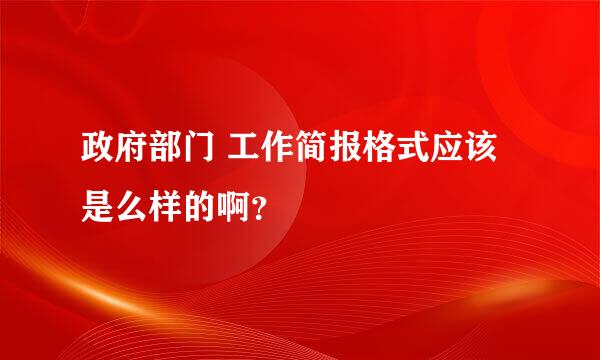 政府部门 工作简报格式应该是么样的啊？